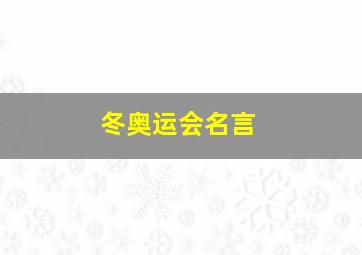 冬奥运会名言